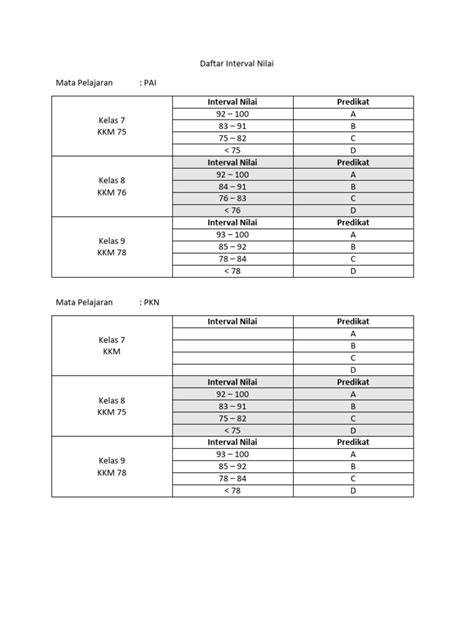 Daftar Interval Nilai

Mata Pelajaran : PAI

| | Interval Nilai | Predikat |
|---|---|---|
| Kelas 7 KKM 75 | 92 – 100 | A |
| | 83 – 91 | B |
| | 75 – 82 | C |
| | < 75 | D |
| Kelas 8 KKM 76 | Interval Nilai | Predikat |
| | 92 – 100 | A |
| | 84 – 91 | B |
| | 76 – 83 | C |
| | < 76 | D |
| Kelas 9 KKM 78 | Interval Nilai | Predikat |
| | 93 – 100 | A |
| | 85 – 92 | B |
| | 78 – 84 | C |
| | < 78 | D |

Mata Pelajaran : PKN

| | Interval Nilai | Predikat |
|---|---|---|
| Kelas 7 KKM | | A |
| | | B |
| | | C |
| | | D |
| Kelas 8 KKM 75 | Interval Nilai | Predikat |
| | 92 – 100 | A |
| | 83 – 91 | B |
| | 75 – 82 | C |
| | < 75 | D |
| Kelas 9 KKM 78 | Interval Nilai | Predikat |
| | 93 – 100 | A |
| | 85 – 92 | B |
| | 78 – 84 | C |
| | < 78 | D |